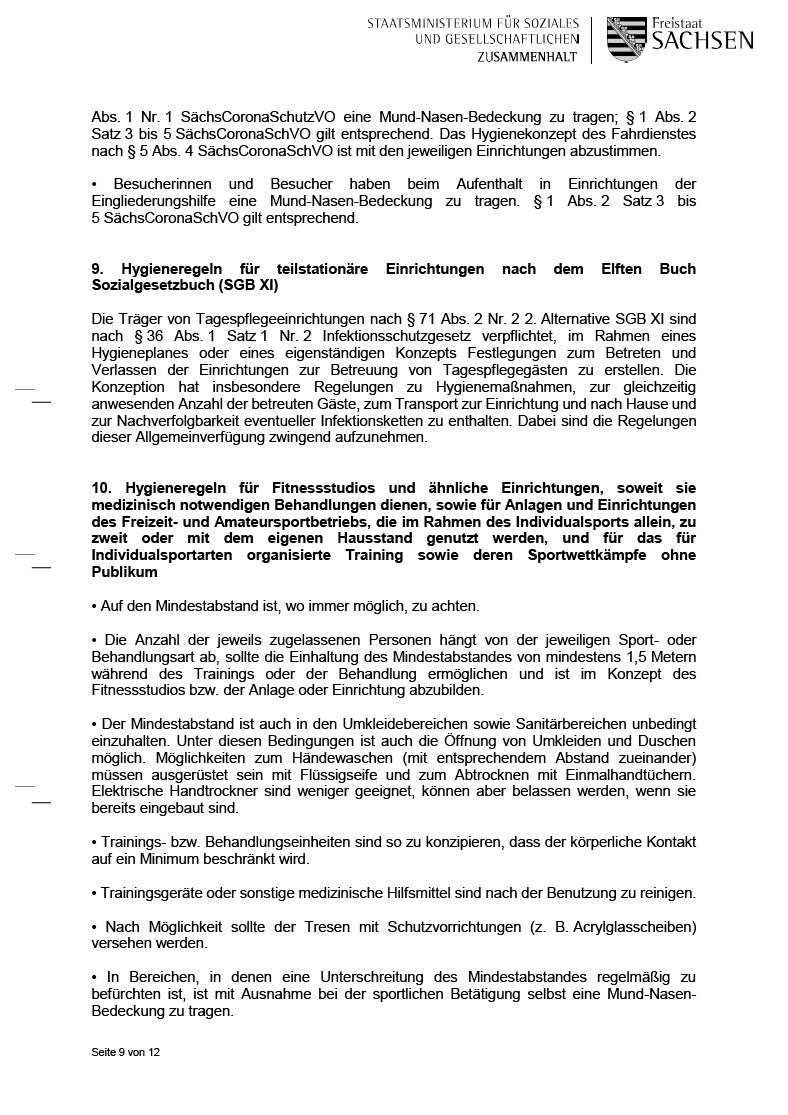 STAATSMINISTERIUM FÜR SOZIALES UND GESELLSCHAFTLICHEN ZUSAMMENHALT

Freistaat SACHSEN

Abs. 1 Nr. 1 SächsCoronaSchutzVO eine Mund-Nasen-Bedeckung zu tragen; § 1 Abs. 2 Satz 3 bis 5 SächsCoronaSchVO gilt entsprechend. Das Hygienekonzept des Fahrdienstes nach § 5 Abs. 4 SächsCoronaSchVO ist mit den jeweiligen Einrichtungen abzustimmen.

• Besucherinnen und Besucher haben beim Aufenthalt in Einrichtungen der Eingliederungshilfe eine Mund-Nasen-Bedeckung zu tragen. § 1 Abs. 2 Satz 3 bis 5 SächsCoronaSchVO gilt entsprechend.

9. Hygieneregeln für teilstationäre Einrichtungen nach dem Elften Buch Sozialgesetzbuch (SGB XI)

Die Träger von Tagespflegeeinrichtungen nach § 71 Abs. 2 Nr. 2 2. Alternative SGB XI sind nach § 36 Abs. 1 Satz 1 Nr. 2 Infektionsschutzgesetz verpflichtet, im Rahmen eines Hygieneplanes oder eines eigenständigen Konzepts Festlegungen zum Betreten und Verlassen der Einrichtungen zur Betreuung von Tagespflegegästen zu erstellen. Die Konzeption hat insbesondere Regelungen zu Hygienemaßnahmen, zur gleichzeitig anwesenden Anzahl der betreuten Gäste, zum Transport zur Einrichtung und nach Hause und zur Nachverfolgbarkeit eventueller Infektionsketten zu enthalten. Dabei sind die Regelungen dieser Allgemeinverfügung zwingend aufzunehmen.

10. Hygieneregeln für Fitnessstudios und ähnliche Einrichtungen, soweit sie medizinisch notwendigen Behandlungen dienen, sowie für Anlagen und Einrichtungen des Freizeit- und Amateursportbetriebs, die im Rahmen des Individualsports allein, zu zweit oder mit dem eigenen Hausstand genutzt werden, und für das für Individualsportarten organisierte Training sowie deren Sportwettkämpfe ohne Publikum

• Auf den Mindestabstand ist, wo immer möglich, zu achten.

• Die Anzahl der jeweils zugelassenen Personen hängt von der jeweiligen Sport- oder Behandlungsart ab, sollte die Einhaltung des Mindestabstandes von mindestens 1,5 Metern während des Trainings oder der Behandlung ermöglichen und ist im Konzept des Fitnessstudios bzw. der Anlage oder Einrichtung abzubilden.

• Der Mindestabstand ist auch in den Umkleidebereichen sowie Sanitärbereichen unbedingt einzuhalten. Unter diesen Bedingungen ist auch die Öffnung von Umkleiden und Duschen möglich. Möglichkeiten zum Händewaschen (mit entsprechendem Abstand zueinander) müssen ausgerüstet sein mit Flüssigseife und zum Abtrocknen mit Einmalhandtüchern. Elektrische Handtrockner sind weniger geeignet, können aber belassen werden, wenn sie bereits eingebaut sind.

• Trainings- bzw. Behandlungseinheiten sind so zu konzipieren, dass der körperliche Kontakt auf ein Minimum beschränkt wird.

• Trainingsgeräte oder sonstige medizinische Hilfsmittel sind nach der Benutzung zu reinigen.

• Nach Möglichkeit sollte der Tresen mit Schutzvorrichtungen (z. B. Acrylglasscheiben) versehen werden.

• In Bereichen, in denen eine Unterschreitung des Mindestabstandes regelmäßig zu befürchten ist, ist mit Ausnahme bei der sportlichen Betätigung selbst eine Mund-Nasen-Bedeckung zu tragen.

Seite 9 von 12